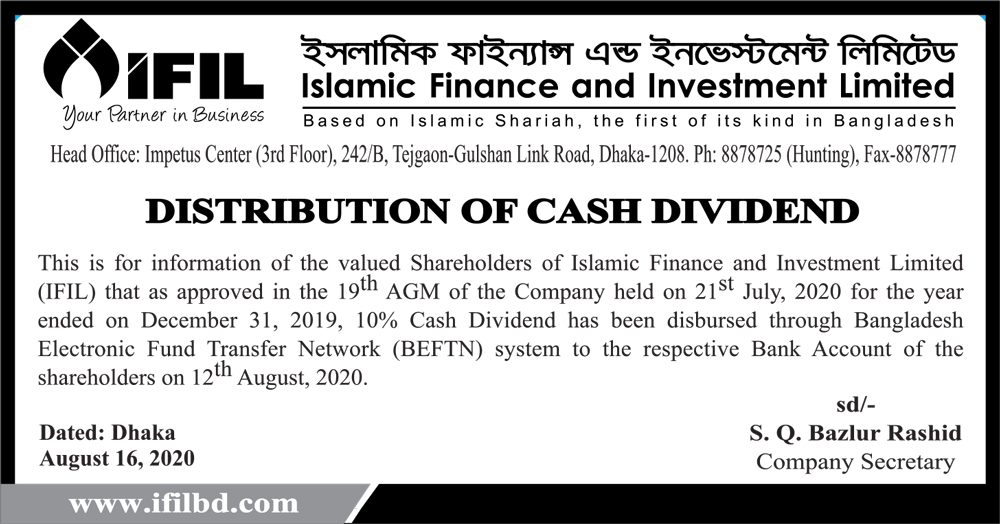 IFIL
Your Partner in Business

ইসলামিক ফাইন্যান্স এন্ড ইনভেস্টমেন্ট লিমিটেড
Islamic Finance and Investment Limited
Based on Islamic Shariah, the first of its kind in Bangladesh

Head Office: Impetus Center (3rd Floor), 242/B, Tejgaon-Gulshan Link Road, Dhaka-1208. Ph: 8878725 (Hunting), Fax-8878777

DISTRIBUTION OF CASH DIVIDEND

This is for information of the valued Shareholders of Islamic Finance and Investment Limited (IFIL) that as approved in the 19th AGM of the Company held on 21st July, 2020 for the year ended on December 31, 2019, 10% Cash Dividend has been disbursed through Bangladesh Electronic Fund Transfer Network (BEFTN) system to the respective Bank Account of the shareholders on 12th August, 2020.

sd/-
S. Q. Bazlur Rashid
Company Secretary

Dated: Dhaka
August 16, 2020

www.ifilbd.com